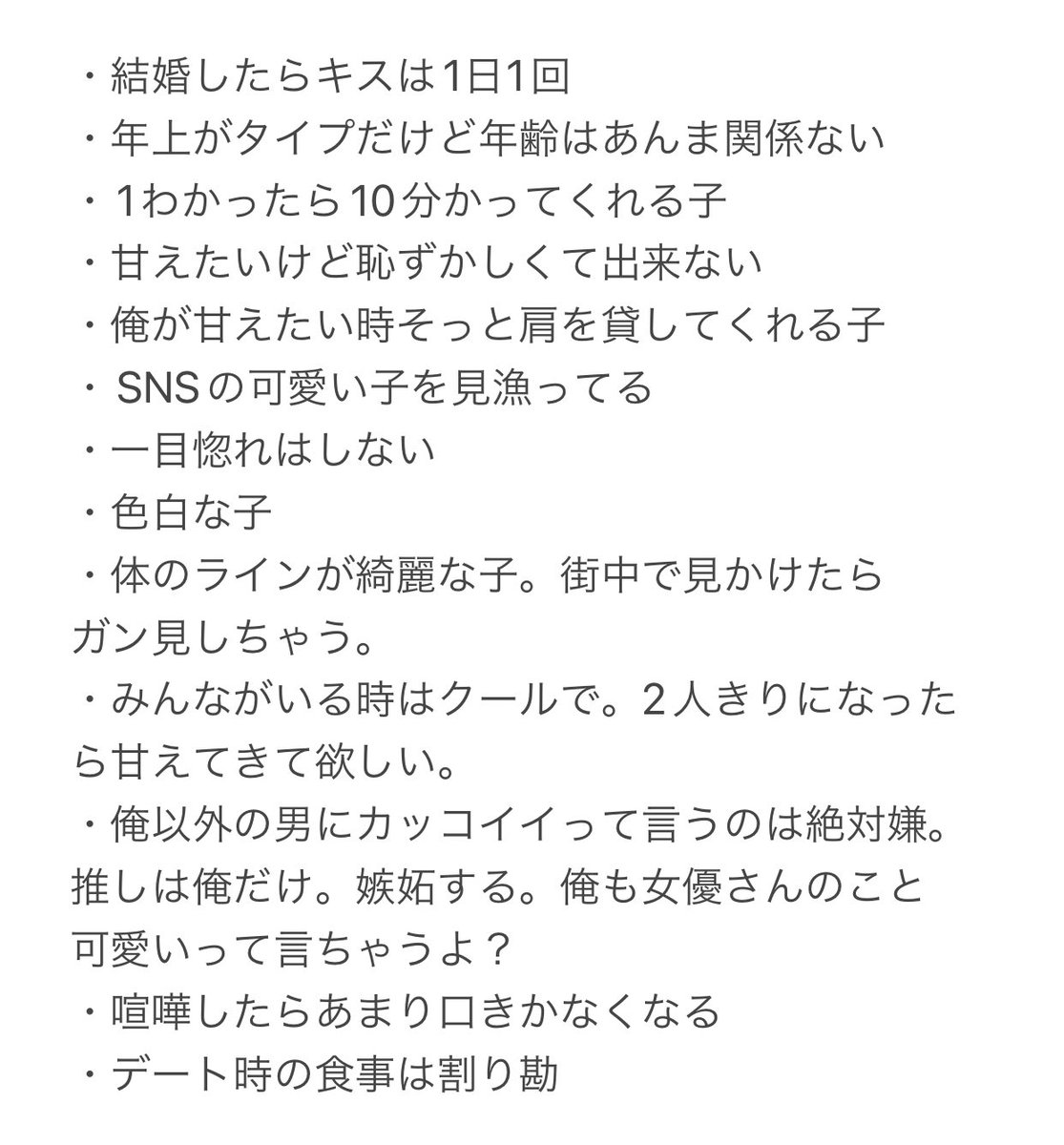 ・結婚したらキスは1日1回
・年上がタイプだけど年齢はあんま関係ない
・1わかったら10分かってくれる子
・甘えたいけど恥ずかしくて出来ない
・俺が甘えたい時そっと肩を貸してくれる子
・SNSの可愛い子を見漁ってる
・一目惚れはしない
・色白な子
・体のラインが綺麗な子。街中で見かけたらガン見しちゃう。
・みんながいる時はクールで。2人きりになったら甘えてきて欲しい。
・俺以外の男にカッコイイって言うのは絶対嫌。推しは俺だけ。嫉妬する。俺も女優さんのこと可愛いって言ちゃうよ？
・喧嘩したらあまり口きかなくなる
・デート時の食事は割り勘